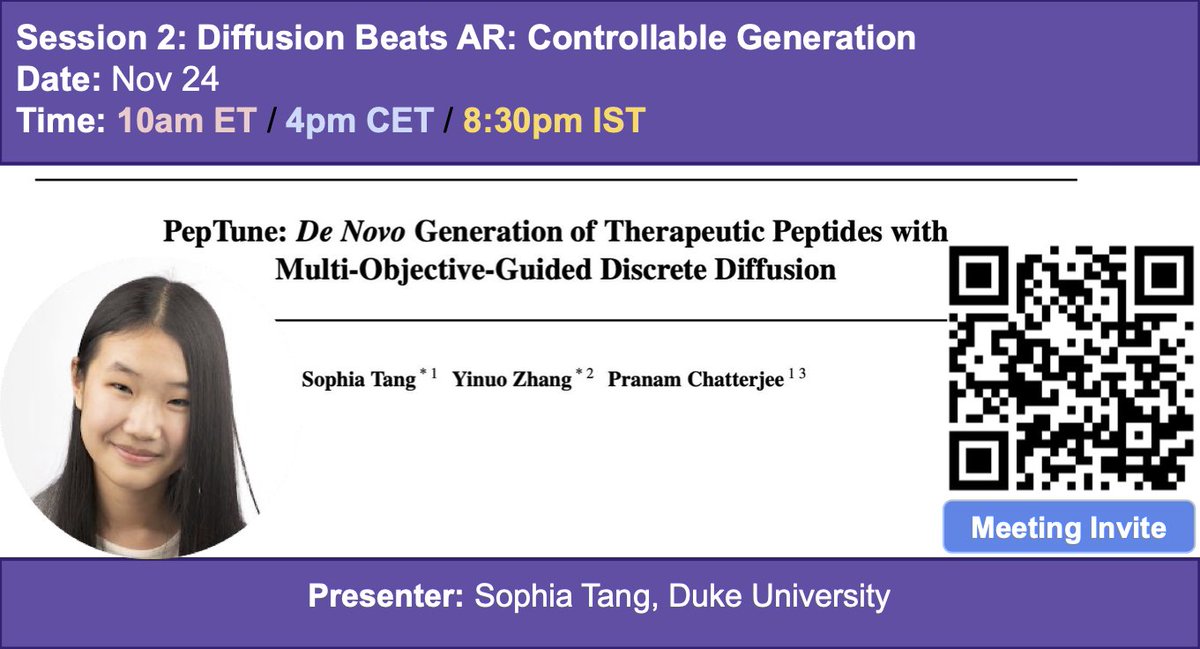 Session 2: Diffusion Beats AR: Controllable Generation
Date: Nov 24
Time: 10am ET / 4pm CET / 8:30pm IST

PepTune: De Novo Generation of Therapeutic Peptides with Multi-Objective-Guided Discrete Diffusion

Sophia Tang $^{*1}$ Yinuo Zhang $^{*2}$ Pranam Chatterjee $^{13}$

Meeting Invite

Presenter: Sophia Tang, Duke University